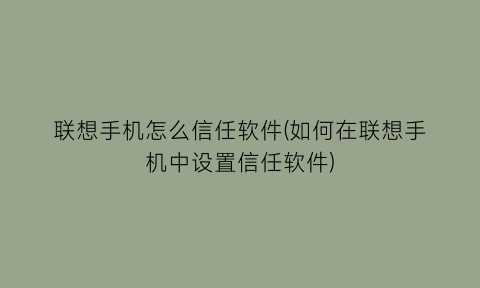 联想手机怎么信任软件(如何在联想手机中设置信任软件)